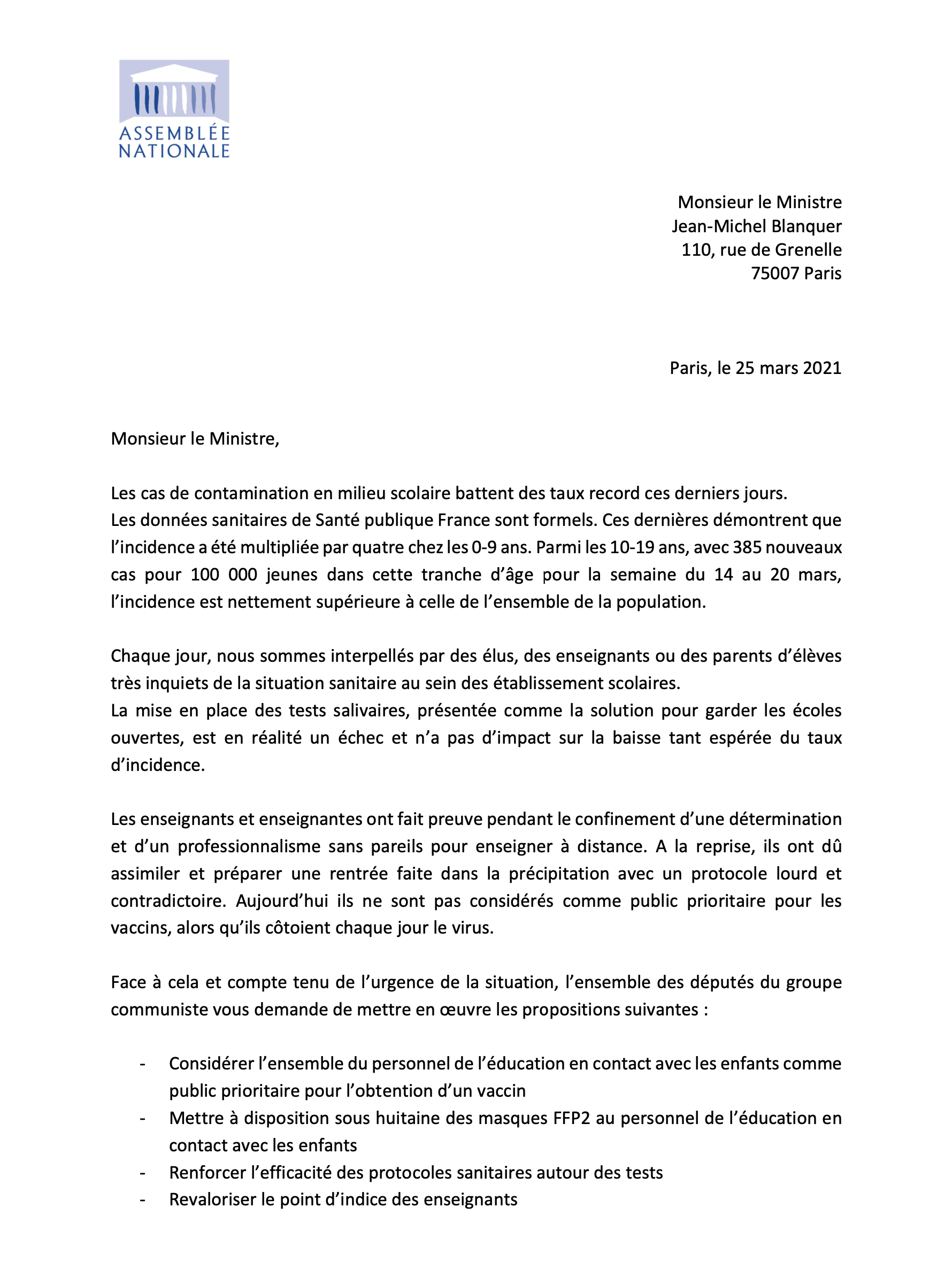 ASSEMBLÉE NATIONALE

Monsieur le Ministre
Jean-Michel Blanquer
110, rue de Grenelle
75007 Paris

Paris, le 25 mars 2021

Monsieur le Ministre,

Les cas de contamination en milieu scolaire battent des taux record ces derniers jours.
Les données sanitaires de Santé publique France sont formels. Ces dernières démontrent que l'incidence a été multipliée par quatre chez les 0-9 ans. Parmi les 10-19 ans, avec 385 nouveaux cas pour 100 000 jeunes dans cette tranche d'âge pour la semaine du 14 au 20 mars, l'incidence est nettement supérieure à celle de l'ensemble de la population.

Chaque jour, nous sommes interpellés par des élus, des enseignants ou des parents d'élèves très inquiets de la situation sanitaire au sein des établissement scolaires.
La mise en place des tests salivaires, présentée comme la solution pour garder les écoles ouvertes, est en réalité un échec et n'a pas d'impact sur la baisse tant espérée du taux d'incidence.

Les enseignants et enseignantes ont fait preuve pendant le confinement d'une détermination et d'un professionnalisme sans pareils pour enseigner à distance. A la reprise, ils ont dû assimiler et préparer une rentrée faite dans la précipitation avec un protocole lourd et contradictoire. Aujourd'hui ils ne sont pas considérés comme public prioritaire pour les vaccins, alors qu'ils côtoient chaque jour le virus.

Face à cela et compte tenu de l'urgence de la situation, l'ensemble des députés du groupe communiste vous demande de mettre en œuvre les propositions suivantes :

- Considérer l'ensemble du personnel de l'éducation en contact avec les enfants comme public prioritaire pour l'obtention d'un vaccin
- Mettre à disposition sous huitaine des masques FFP2 au personnel de l'éducation en contact avec les enfants
- Renforcer l'efficacité des protocoles sanitaires autour des tests
- Revaloriser le point d'indice des enseignants